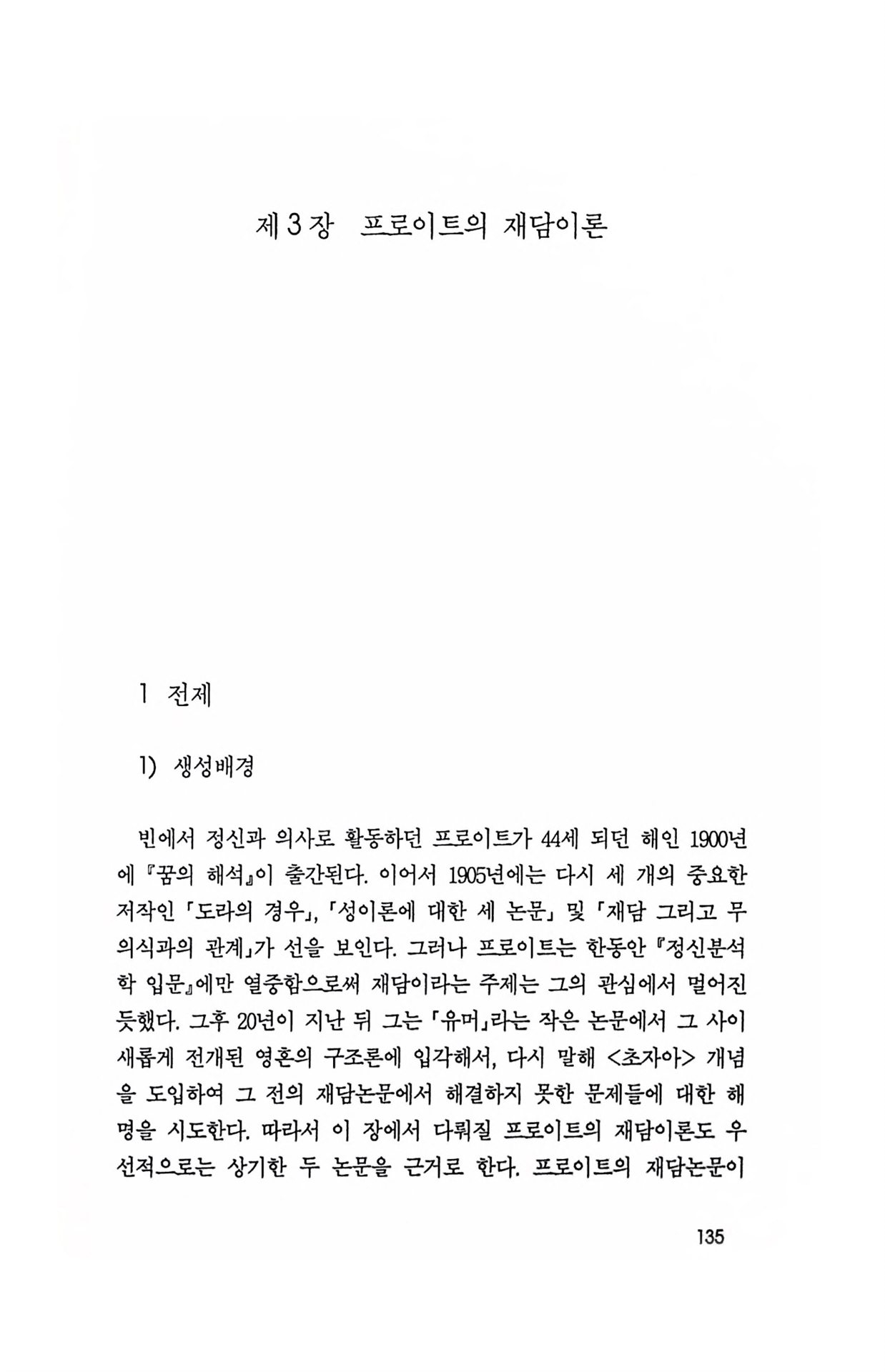 제 3 장 프로이트의 재담이론

1 전제

1) 생성배경

빈에서 정신과 의사로 활동하던 프로이트가 44세 되던 해인 1900년에 『꿈의 해석』이 출간된다. 이어서 1905년에는 다시 세 개의 중요한 저작인 「도라의 경우」, 「성이론에 대한 세 논문」 및 「재담 그리고 무의식과의 관계」가 선을 보인다. 그러나 프로이트는 한동안 『정신분석학 입문』에만 열중함으로써 재담이라는 주제는 그의 관심에서 멀어진 듯했다. 그후 20년이 지난 뒤 그는 「유머」라는 작은 논문에서 그 사이 새롭게 전개된 영혼의 구조론에 입각해서, 다시 말해 <초자아> 개념을 도입하여 그 전의 재담논문에서 해결하지 못한 문제들에 대한 해명을 시도한다. 따라서 이 장에서 다뤄질 프로이트의 재담이론도 우선적으로는 상기한 두 논문을 근거로 한다. 프로이트의 재담논문이

135